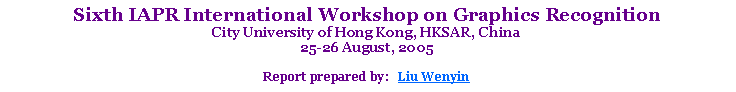 Sixth IAPR International Workshop on Graphics Recognition
City University of Hong Kong, HKSAR, China
25-26 August, 2005

Report prepared by: Liu Wenyin